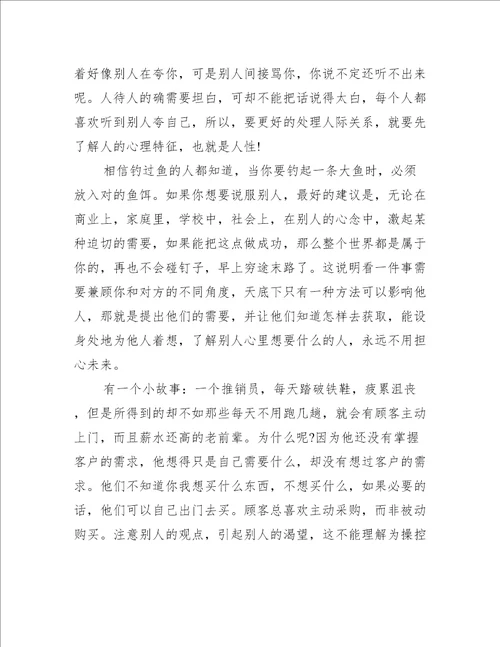 着好像别人在夸你，可是别人间接骂你，你说不定还听不出来呢。人待人的确需要坦白，可却不能把话说得太白，每个人都喜欢听到别人夸自己，所以，要更好的处理人际关系，就要先了解人的心理特征，也就是人性!

相信钓过鱼的人都知道，当你要钓起一条大鱼时，必须放入对的鱼饵。如果你想要说服别人，最好的建议是，无论在商业上，家庭里，学校中，社会上，在别人的心念中，激起某种迫切的需要，如果能把这点做成功，那么整个世界都是属于你的，再也不会碰钉子，早上穷途末路了。这说明看一件事需要兼顾你和对方的不同角度，天底下只有一种方法可以影响他人，那就是提出他们的需要，并让他们知道怎样去获取，能设身处地为他人着想，了解别人心里想要什么的人，永远不用担心未来。

有一个小故事：一个推销员，每天踏破铁鞋，疲累沮丧，但是所得到的却不如那些每天不用跑几趟，就会有顾客主动上门，而且薪水还高的老前辈。为什么呢?因为他还没有掌握客户的需求，他想得只是自己需要什么，却没有想过客户的需求。他们不知道你我想买什么东西，不想买什么，如果必要的话，他们可以自己出门去买。顾客总喜欢主动采购，而非被动购买。注意别人的观点，引起别人的渴望，这不能理解为操控